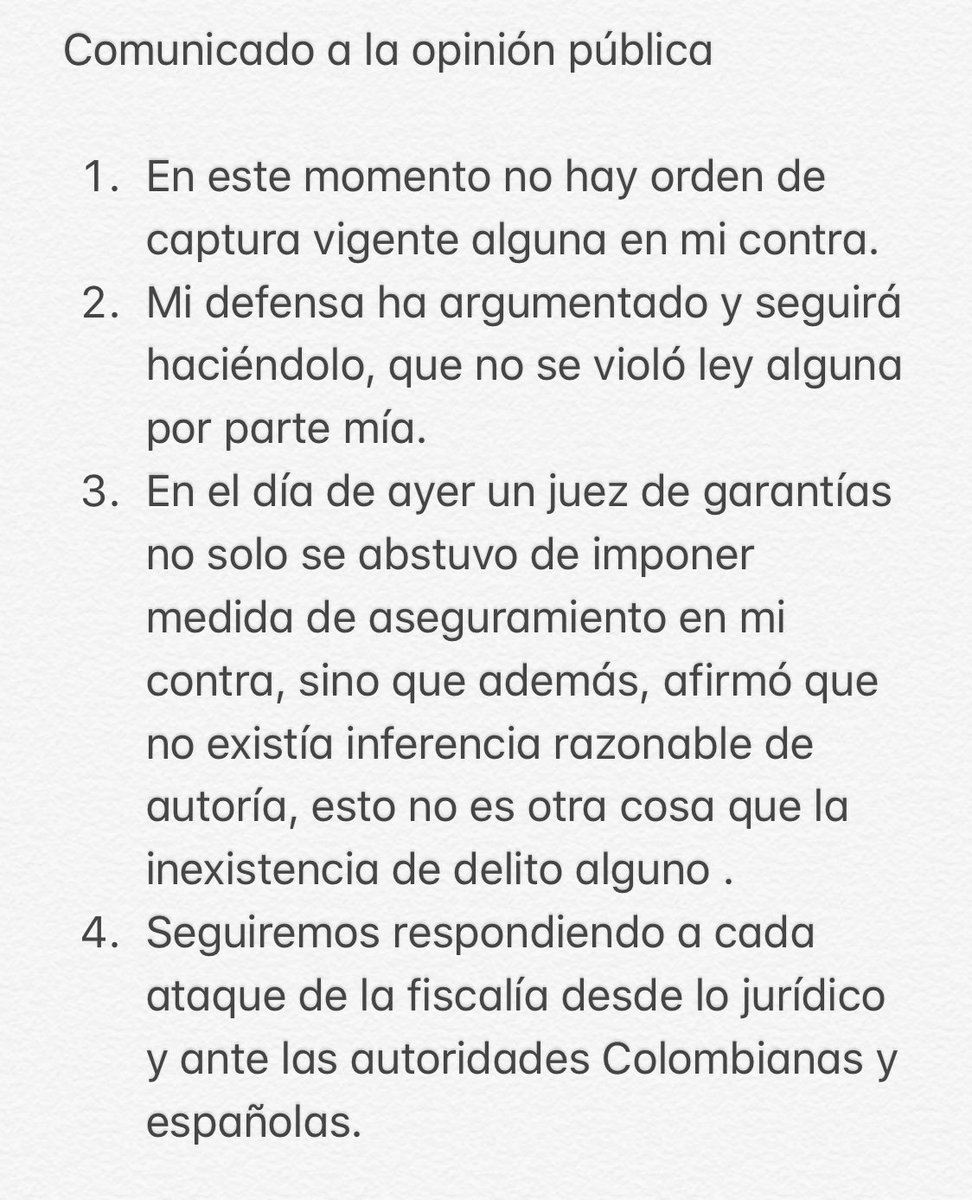 Comunicado a la opinión pública

1. En este momento no hay orden de captura vigente alguna en mi contra.
2. Mi defensa ha argumentado y seguirá haciéndolo, que no se violó ley alguna por parte mía.
3. En el día de ayer un juez de garantías no solo se abstuvo de imponer medida de aseguramiento en mi contra, sino que además, afirmó que no existía inferencia razonable de autoría, esto no es otra cosa que la inexistencia de delito alguno .
4. Seguiremos respondiendo a cada ataque de la fiscalía desde lo jurídico y ante las autoridades Colombianas y españolas.